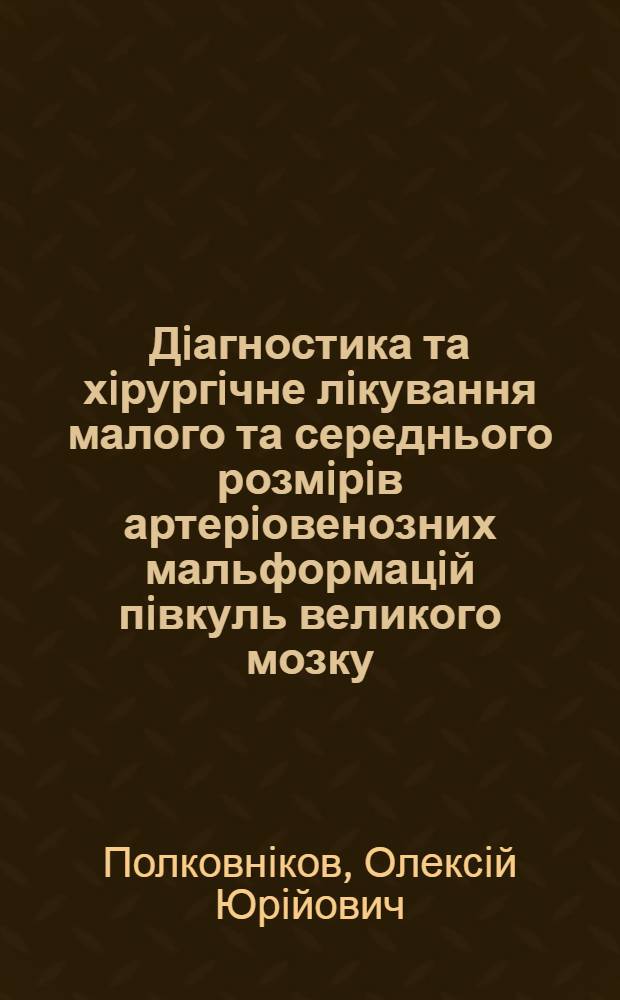 Діагностика та хірургічне лікування малого та середнього розмірів артеріовенозних мальформацій півкуль великого мозку

Полковніков, Олексій Юрійович